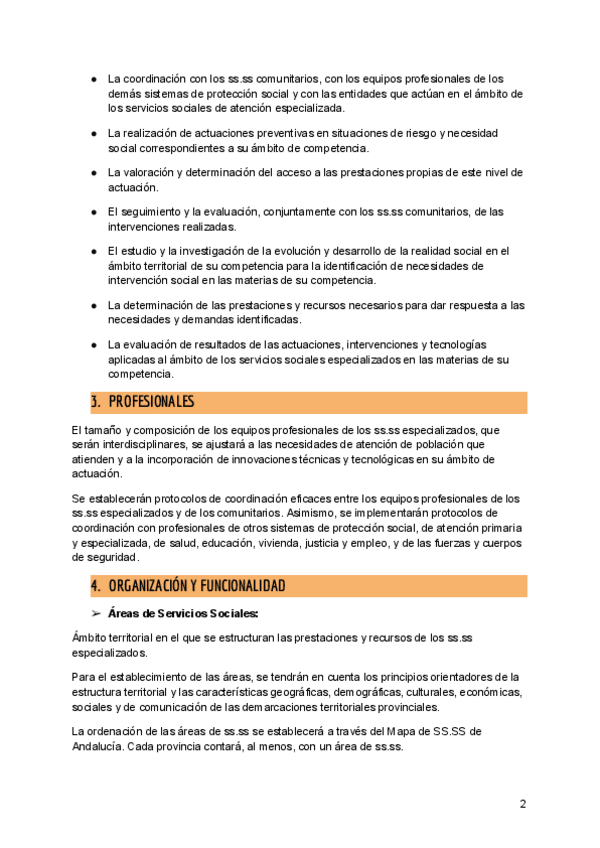 ● La coordinación con los ss.ss comunitarios, con los equipos profesionales de los demás sistemas de protección social y con las entidades que actúan en el ámbito de los servicios sociales de atención especializada.

● La realización de actuaciones preventivas en situaciones de riesgo y necesidad social correspondientes a su ámbito de competencia.

● La valoración y determinación del acceso a las prestaciones propias de este nivel de actuación.

● El seguimiento y la evaluación, conjuntamente con los ss.ss comunitarios, de las intervenciones realizadas.

● El estudio y la investigación de la evolución y desarrollo de la realidad social en el ámbito territorial de su competencia para la identificación de necesidades de intervención social en las materias de su competencia.

● La determinación de las prestaciones y recursos necesarios para dar respuesta a las necesidades y demandas identificadas.

● La evaluación de resultados de las actuaciones, intervenciones y tecnologías aplicadas al ámbito de los servicios sociales especializados en las materias de su competencia.

3. PROFESIONALES

El tamaño y composición de los equipos profesionales de los ss.ss especializados, que serán interdisciplinares, se ajustará a las necesidades de atención de población que atienden y a la incorporación de innovaciones técnicas y tecnológicas en su ámbito de actuación.

Se establecerán protocolos de coordinación eficaces entre los equipos profesionales de los ss.ss especializados y de los comunitarios. Asimismo, se implementarán protocolos de coordinación con profesionales de otros sistemas de protección social, de atención primaria y especializada, de salud, educación, vivienda, justicia y empleo, y de las fuerzas y cuerpos de seguridad.

4. ORGANIZACIÓN Y FUNCIONALIDAD

➢ Áreas de Servicios Sociales:

Ámbito territorial en el que se estructuran las prestaciones y recursos de los ss.ss especializados.

Para el establecimiento de las áreas, se tendrán en cuenta los principios orientadores de la estructura territorial y las características geográficas, demográficas, culturales, económicas, sociales y de comunicación de las demarcaciones territoriales provinciales.

La ordenación de las áreas de ss.ss se establecerá a través del Mapa de SS.SS de Andalucía. Cada provincia contará, al menos, con un área de ss.ss.

2